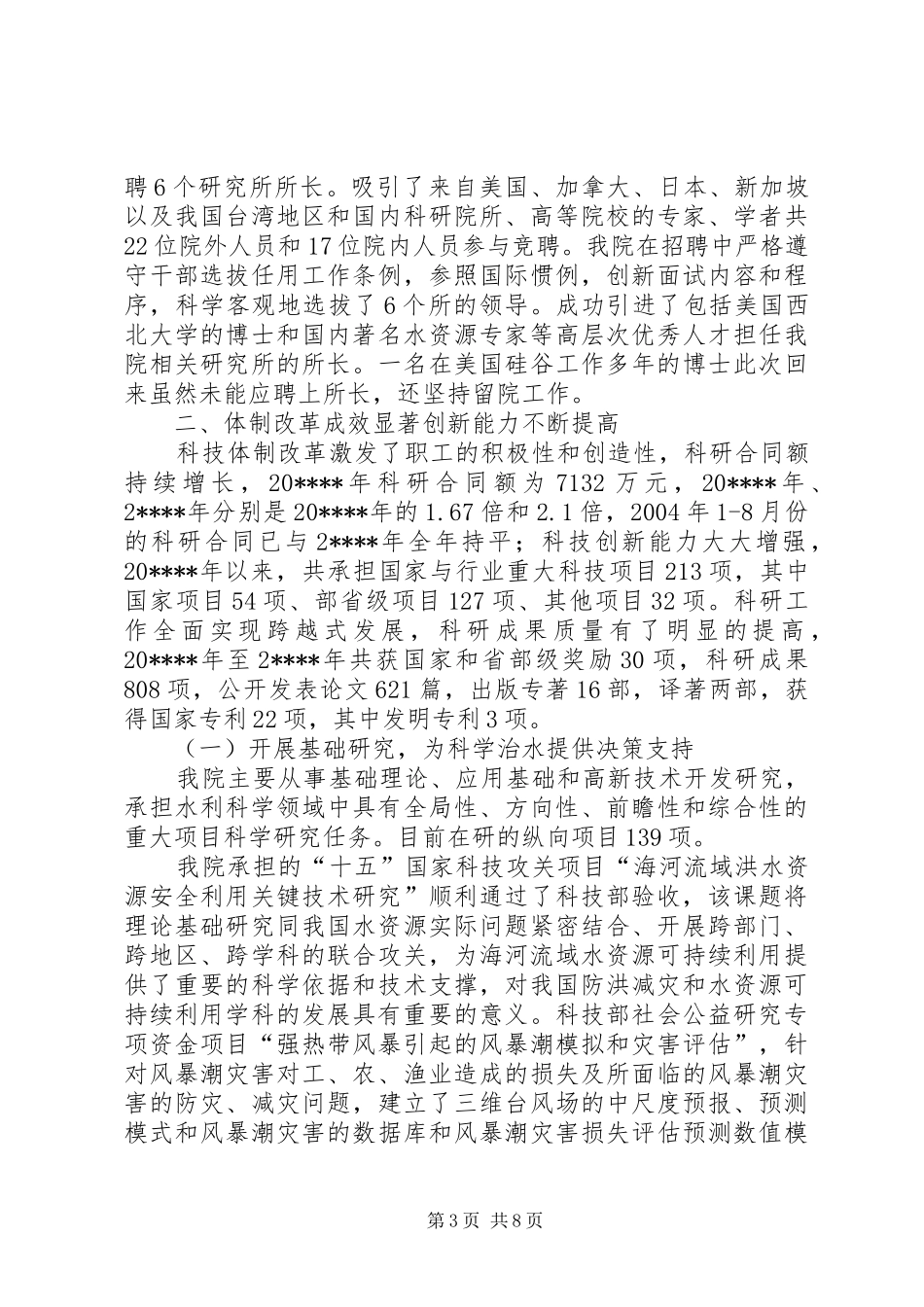 聘6个研究所所长。吸引了来自美国、加拿大、日本、新加坡以及我国台湾地区和国内科研院所、高等院校的专家、学者共22位院外人员和17位院内人员参与竞聘。我院在招聘中严格遵守干部选拔任用工作条例，参照国际惯例，创新面试内容和程序，科学客观地选拔了6个所的领导。成功引进了包括美国西北大学的博士和国内著名水资源专家等高层次优秀人才担任我院相关研究所的所长。一名在美国硅谷工作多年的博士此次回来虽然未能应聘上所长，还坚持留院工作。

二、体制改革成效显著创新能力不断提高

科技体制改革激发了职工的积极性和创造性，科研合同额持续增长，20****年科研合同额为7132万元，20****年、2****年分别是20****年的1.67倍和2.1倍，2004年1-8月份的科研合同已与2****年全年持平；科技创新能力大大增强，20****年以来，共承担国家与行业重大科技项目213项，其中国家项目54项、部省级项目127项、其他项目32项。科研工作全面实现跨越式发展，科研成果质量有了明显的提高，20****年至2****年共获国家和省部级奖励30项，科研成果808项，公开发表论文621篇，出版专著16部，译著两部，获得国家专利22项，其中发明专利3项。

（一）开展基础研究，为科学治水提供决策支持

我院主要从事基础理论、应用基础和高新技术开发研究，承担水利科学领域中具有全局性、方向性、前瞻性和综合性的重大项目科学研究任务。目前在研的纵向项目139项。

我院承担的“十五”国家科技攻关项目“海河流域洪水资源安全利用关键技术研究”顺利通过了科技部验收，该课题将理论基础研究同我国水资源实际问题紧密结合、开展跨部门、跨地区、跨学科的联合攻关，为海河流域水资源可持续利用提供了重要的科学依据和技术支撑，对我国防洪减灾和水资源可持续利用学科的发展具有重要的意义。科技部社会公益研究专项资金项目“强热带风暴引起的风暴潮模拟和灾害评估”，针对风暴潮灾害对工、农、渔业造成的损失及所面临的风暴潮灾害的防灾、减灾问题，建立了三维台风场的中尺度预报、预测模式和风暴潮灾害的数据库和风暴潮灾害损失评估预测数值模

第3页 共8页